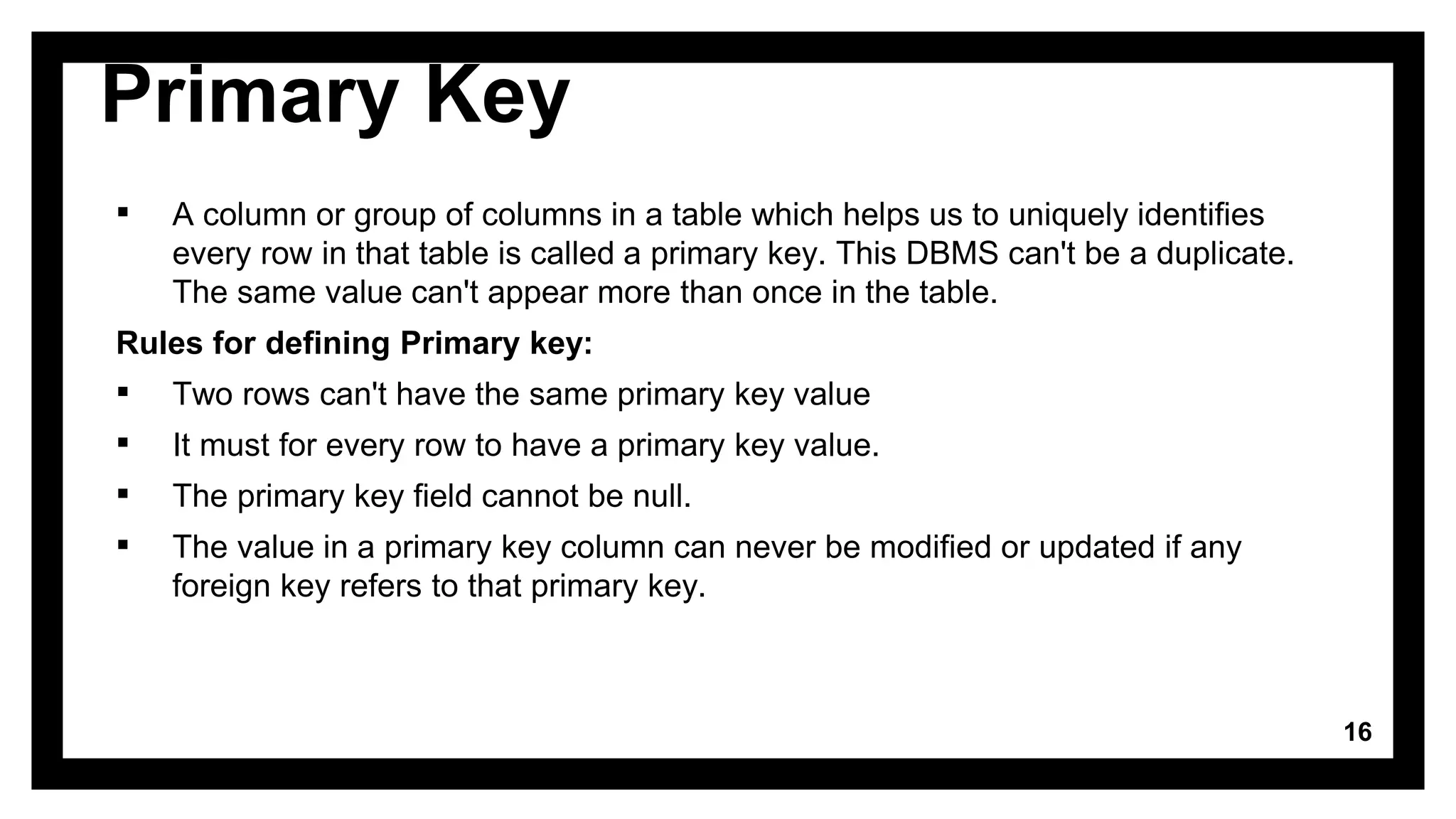 Primary Key

▪ A column or group of columns in a table which helps us to uniquely identifies every row in that table is called a primary key. This DBMS can't be a duplicate. The same value can't appear more than once in the table.

Rules for defining Primary key:

▪ Two rows can't have the same primary key value

▪ It must for every row to have a primary key value.

▪ The primary key field cannot be null.

▪ The value in a primary key column can never be modified or updated if any foreign key refers to that primary key.

16